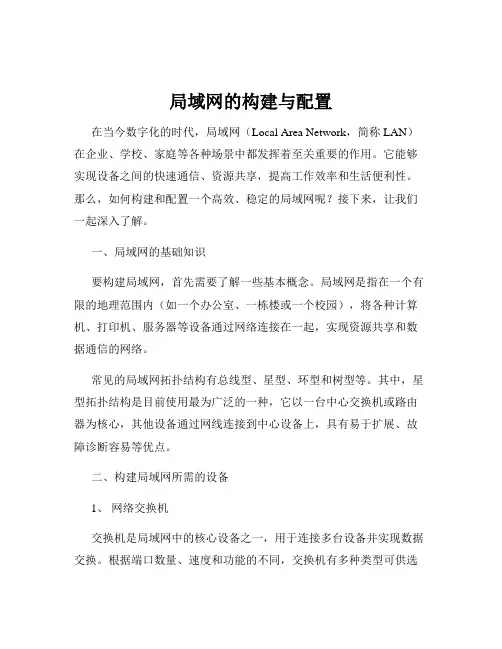 局域网的构建与配置

在当今数字化的时代，局域网（Local Area Network，简称 LAN）在企业、学校、家庭等各种场景中都发挥着至关重要的作用。它能够实现设备之间的快速通信、资源共享，提高工作效率和生活便利性。那么，如何构建和配置一个高效、稳定的局域网呢？接下来，让我们一起深入了解。

一、局域网的基础知识

要构建局域网，首先需要了解一些基本概念。局域网是指在一个有限的地理范围内（如一个办公室、一栋楼或一个校园），将各种计算机、打印机、服务器等设备通过网络连接在一起，实现资源共享和数据通信的网络。

常见的局域网拓扑结构有总线型、星型、环型和树型等。其中，星型拓扑结构是目前使用最为广泛的一种，它以一台中心交换机或路由器为核心，其他设备通过网线连接到中心设备上，具有易于扩展、故障诊断容易等优点。

二、构建局域网所需的设备

1、 网络交换机

交换机是局域网中的核心设备之一，用于连接多台设备并实现数据交换。根据端口数量、速度和功能的不同，交换机有多种类型可供选